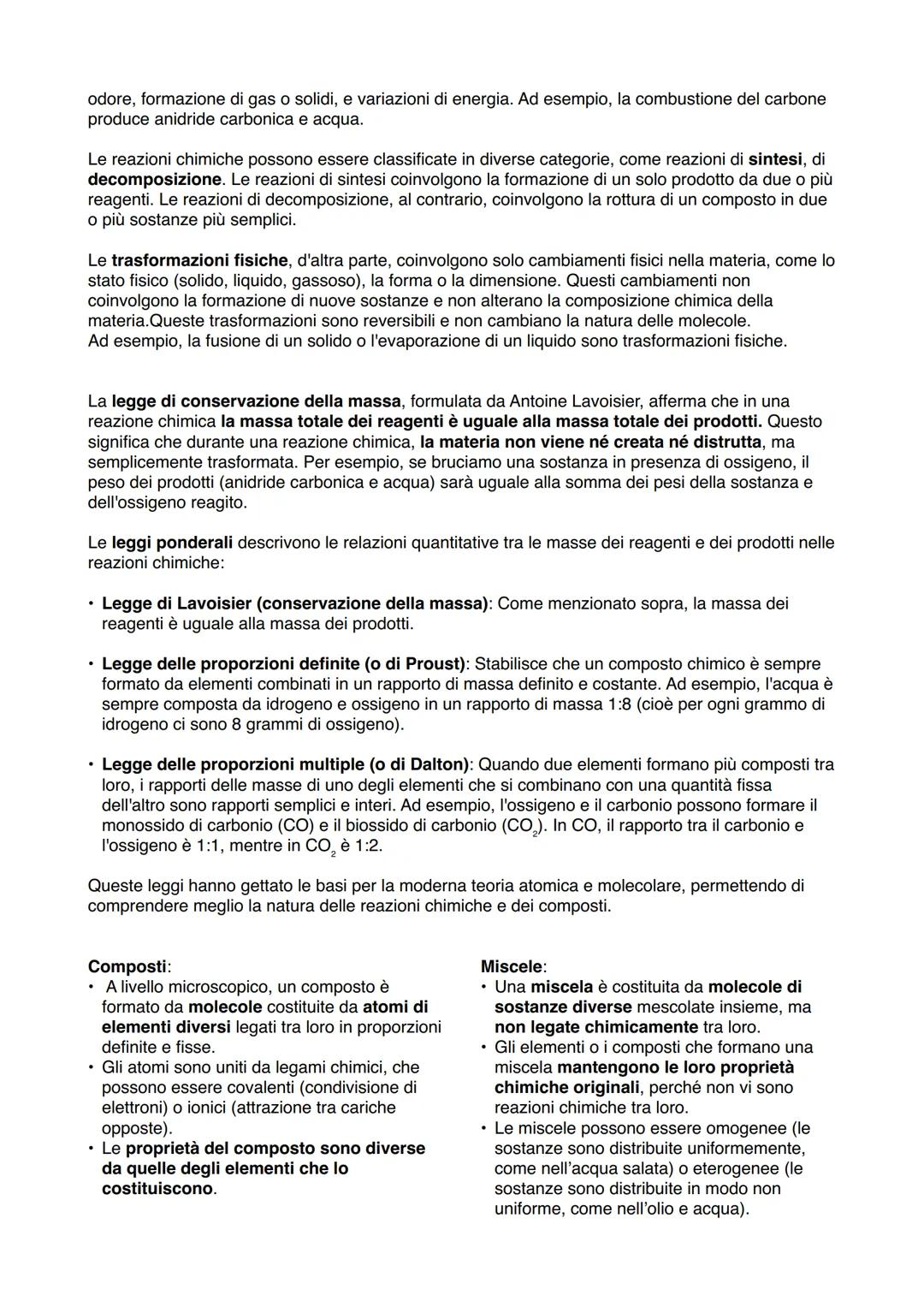 odore, formazione di gas o solidi, e variazioni di energia. Ad esempio, la combustione del carbone produce anidride carbonica e acqua.

Le reazioni chimiche possono essere classificate in diverse categorie, come reazioni di sintesi, di decomposizione. Le reazioni di sintesi coinvolgono la formazione di un solo prodotto da due o più reagenti. Le reazioni di decomposizione, al contrario, coinvolgono la rottura di un composto in due o più sostanze più semplici.

Le trasformazioni fisiche, d'altra parte, coinvolgono solo cambiamenti fisici nella materia, come lo stato fisico (solido, liquido, gassoso), la forma o la dimensione. Questi cambiamenti non coinvolgono la formazione di nuove sostanze e non alterano la composizione chimica della materia.Queste trasformazioni sono reversibili e non cambiano la natura delle molecole.
Ad esempio, la fusione di un solido o l'evaporazione di un liquido sono trasformazioni fisiche.

La legge di conservazione della massa, formulata da Antoine Lavoisier, afferma che in una reazione chimica la massa totale dei reagenti è uguale alla massa totale dei prodotti. Questo significa che durante una reazione chimica, la materia non viene né creata né distrutta, ma semplicemente trasformata. Per esempio, se bruciamo una sostanza in presenza di ossigeno, il peso dei prodotti (anidride carbonica e acqua) sarà uguale alla somma dei pesi della sostanza e dell'ossigeno reagito.

Le leggi ponderali descrivono le relazioni quantitative tra le masse dei reagenti e dei prodotti nelle reazioni chimiche:

• Legge di Lavoisier (conservazione della massa): Come menzionato sopra, la massa dei reagenti è uguale alla massa dei prodotti.

• Legge delle proporzioni definite (o di Proust): Stabilisce che un composto chimico è sempre formato da elementi combinati in un rapporto di massa definito e costante. Ad esempio, l'acqua è sempre composta da idrogeno e ossigeno in un rapporto di massa 1:8 (cioè per ogni grammo di idrogeno ci sono 8 grammi di ossigeno).

• Legge delle proporzioni multiple (o di Dalton): Quando due elementi formano più composti tra loro, i rapporti delle masse di uno degli elementi che si combinano con una quantità fissa dell'altro sono rapporti semplici e interi. Ad esempio, l'ossigeno e il carbonio possono formare il monossido di carbonio (CO) e il biossido di carbonio ($CO_2$). In CO, il rapporto tra il carbonio e l'ossigeno è 1:1, mentre in $CO_2$ è 1:2.

Queste leggi hanno gettato le basi per la moderna teoria atomica e molecolare, permettendo di comprendere meglio la natura delle reazioni chimiche e dei composti.

Composti:
• A livello microscopico, un composto è formato da molecole costituite da atomi di elementi diversi legati tra loro in proporzioni definite e fisse.
• Gli atomi sono uniti da legami chimici, che possono essere covalenti (condivisione di elettroni) o ionici (attrazione tra cariche opposte).
• Le proprietà del composto sono diverse da quelle degli elementi che lo costituiscono.

Miscele:
• Una miscela è costituita da molecole di sostanze diverse mescolate insieme, ma non legate chimicamente tra loro.
• Gli elementi o i composti che formano una miscela mantengono le loro proprietà chimiche originali, perché non vi sono reazioni chimiche tra loro.
• Le miscele possono essere omogenee (le sostanze sono distribuite uniformemente, come nell'acqua salata) o eterogenee (le sostanze sono distribuite in modo non uniforme, come nell'olio e acqua).